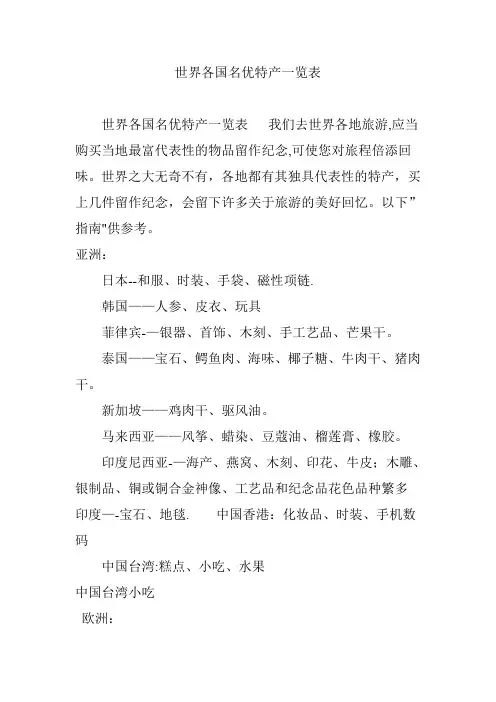 世界各国名优特产一览表

世界各国名优特产一览表　我们去世界各地旅游,应当购买当地最富代表性的物品留作纪念,可使您对旅程倍添回味。世界之大无奇不有，各地都有其独具代表性的特产，买上几件留作纪念，会留下许多关于旅游的美好回忆。以下”指南"供参考。

亚洲：

日本--和服、时装、手袋、磁性项链.

韩国——人参、皮衣、玩具

菲律宾-—银器、首饰、木刻、手工艺品、芒果干。

泰国——宝石、鳄鱼肉、海味、椰子糖、牛肉干、猪肉干。

新加坡——鸡肉干、驱风油。

马来西亚——风筝、蜡染、豆蔻油、榴莲膏、橡胶。

印度尼西亚-—海产、燕窝、木刻、印花、牛皮；木雕、银制品、铜或铜合金神像、工艺品和纪念品花色品种繁多

印度—-宝石、地毯.　中国香港：化妆品、时装、手机数码

中国台湾:糕点、小吃、水果

中国台湾小吃

欧洲：